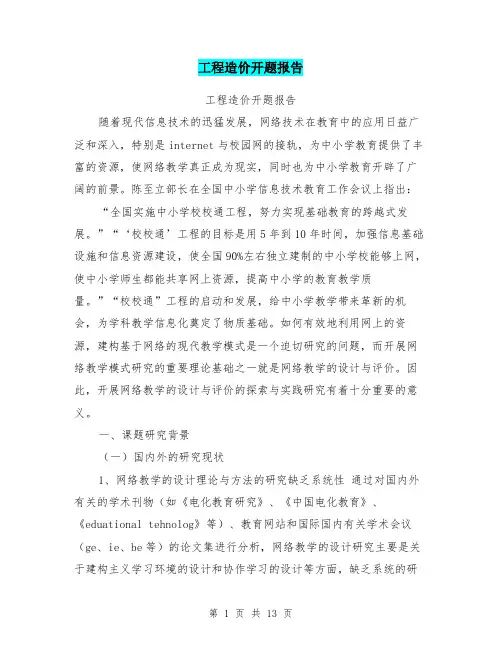 工程造价开题报告

工程造价开题报告

随着现代信息技术的迅猛发展，网络技术在教育中的应用日益广泛和深入，特别是 internet 与校园网的接轨，为中小学教育提供了丰富的资源，使网络教学真正成为现实，同时也为中小学教育开辟了广阔的前景。陈至立部长在全国中小学信息技术教育工作会议上指出：

“全国实施中小学校校通工程，努力实现基础教育的跨越式发展。”“‘校校通’工程的目标是用 5 年到 10 年时间，加强信息基础设施和信息资源建设，使全国 90%左右独立建制的中小学校能够上网，使中小学师生都能共享网上资源，提高中小学的教育教学质量。”“校校通”工程的启动和发展，给中小学教学带来革新的机会，为学科教学信息化奠定了物质基础。如何有效地利用网上的资源，建构基于网络的现代教学模式是一个迫切研究的问题，而开展网络教学模式研究的重要理论基础之一就是网络教学的设计与评价。因此，开展网络教学的设计与评价的探索与实践研究有着十分重要的意义。

一、课题研究背景

（一）国内外的研究现状

1、网络教学的设计理论与方法的研究缺乏系统性 通过对国内外有关的学术刊物（如《电化教育研究》、《中国电化教育》、《eduational tehnolog》等）、教育网站和国际国内有关学术会议（ge、ie、be 等）的论文集进行分析，网络教学的设计研究主要是关于建构主义学习环境的设计和协作学习的设计等方面，缺乏系统的研

第 1 页 共 13 页